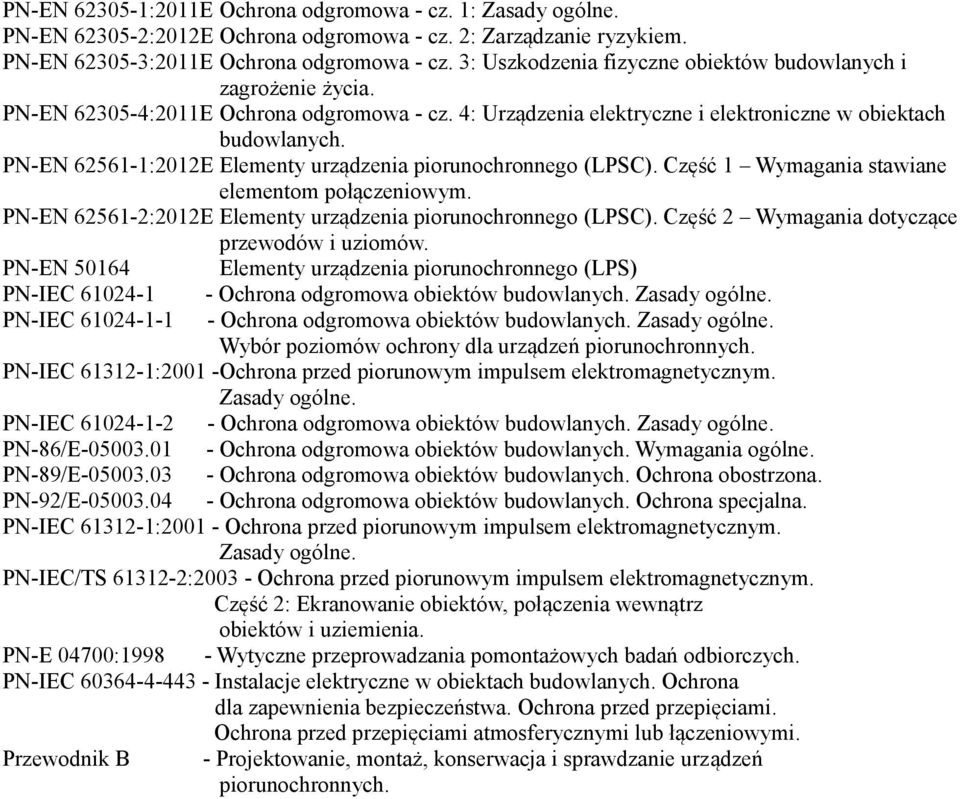 PN-EN 62305-1:2011E Ochrona odgromowa - cz. 1: Zasady ogólne.
PN-EN 62305-2:2012E Ochrona odgromowa - cz. 2: Zarządzanie ryzykiem.
PN-EN 62305-3:2011E Ochrona odgromowa - cz. 3: Uszkodzenia fizyczne obiektów budowlanych i zagrożenie życia.
PN-EN 62305-4:2011E Ochrona odgromowa - cz. 4: Urządzenia elektryczne i elektroniczne w obiektach budowlanych.
PN-EN 62561-1:2012E Elementy urządzenia piorunochronnego (LPSC). Część 1 – Wymagania stawiane elementom połączeniowym.
PN-EN 62561-2:2012E Elementy urządzenia piorunochronnego (LPSC). Część 2 – Wymagania dotyczące przewodów i uziomów.
PN-EN 50164 Elementy urządzenia piorunochronnego (LPS)
PN-IEC 61024-1 - Ochrona odgromowa obiektów budowlanych. Zasady ogólne.
PN-IEC 61024-1-1 - Ochrona odgromowa obiektów budowlanych. Zasady ogólne. Wybór poziomów ochrony dla urządzeń piorunochronnych.
PN-IEC 61312-1:2001 -Ochrona przed piorunowym impulsem elektromagnetycznym. Zasady ogólne.
PN-IEC 61024-1-2 - Ochrona odgromowa obiektów budowlanych. Zasady ogólne.
PN-86/E-05003.01 - Ochrona odgromowa obiektów budowlanych. Wymagania ogólne.
PN-89/E-05003.03 - Ochrona odgromowa obiektów budowlanych. Ochrona obostrzona.
PN-92/E-05003.04 - Ochrona odgromowa obiektów budowlanych. Ochrona specjalna.
PN-IEC 61312-1:2001 - Ochrona przed piorunowym impulsem elektromagnetycznym. Zasady ogólne.
PN-IEC/TS 61312-2:2003 - Ochrona przed piorunowym impulsem elektromagnetycznym. Część 2: Ekranowanie obiektów, połączenia wewnątrz obiektów i uziemienia.
PN-E 04700:1998 - Wytyczne przeprowadzania pomontażowych badań odbiorczych.
PN-IEC 60364-4-443 - Instalacje elektryczne w obiektach budowlanych. Ochrona dla zapewnienia bezpieczeństwa. Ochrona przed przepięciami. Ochrona przed przepięciami atmosferycznymi lub łączeniowymi.
Przewodnik B - Projektowanie, montaż, konserwacja i sprawdzanie urządzeń piorunochronnych.